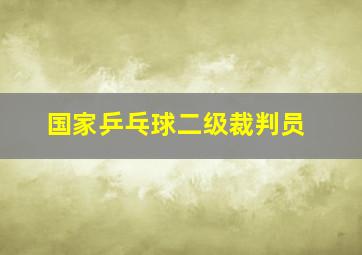 国家乒乓球二级裁判员